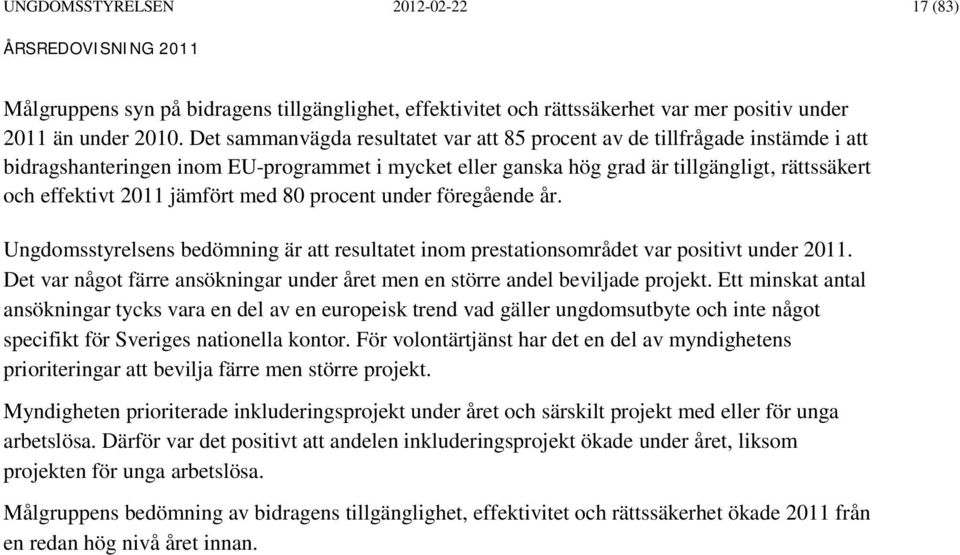 UNGDOMSSTYRELSEN 2012-02-22 17 (83)

ÅRSREDOVISNING 2011

Målgruppens syn på bidragens tillgänglighet, effektivitet och rättssäkerhet var mer positiv under 2011 än under 2010. Det sammanvägda resultatet var att 85 procent av de tillfrågade instämde i att bidragshanteringen inom EU-programmet i mycket eller ganska hög grad är tillgängligt, rättssäkert och effektivt 2011 jämfört med 80 procent under föregående år.

Ungdomsstyrelsens bedömning är att resultatet inom prestationsområdet var positivt under 2011. Det var något färre ansökningar under året men en större andel beviljade projekt. Ett minskat antal ansökningar tycks vara en del av en europeisk trend vad gäller ungdomsutbyte och inte något specifikt för Sveriges nationella kontor. För volontärtjänst har det en del av myndighetens prioriteringar att bevilja färre men större projekt.

Myndigheten prioriterade inkluderingsprojekt under året och särskilt projekt med eller för unga arbetslösa. Därför var det positivt att andelen inkluderingsprojekt ökade under året, liksom projekten för unga arbetslösa.

Målgruppens bedömning av bidragens tillgänglighet, effektivitet och rättssäkerhet ökade 2011 från en redan hög nivå året innan.